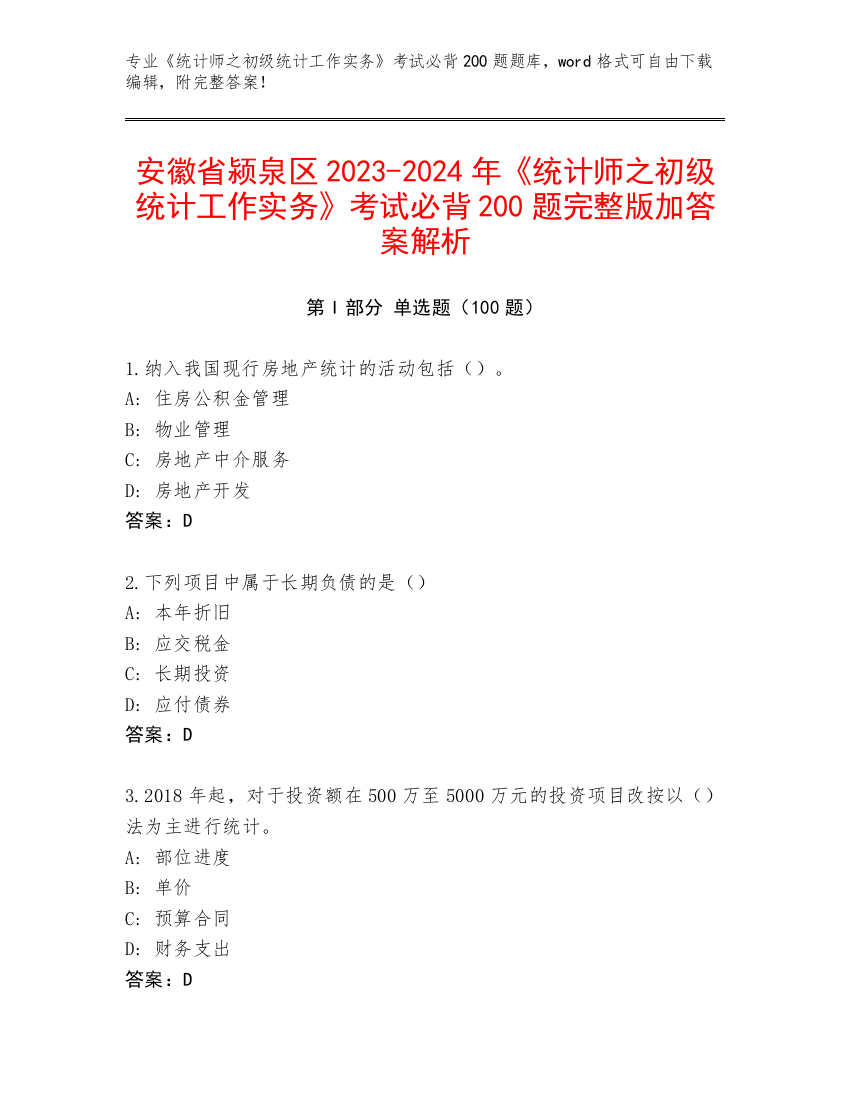 专业《统计师之初级统计工作实务》考试必背200题题库，word格式可自由下载编辑，附完整答案！

安徽省颍泉区2023-2024年《统计师之初级统计工作实务》考试必背200题完整版加答案解析

第I部分 单选题（100题）

1.纳入我国现行房地产统计的活动包括（）。
A: 住房公积金管理
B: 物业管理
C: 房地产中介服务
D: 房地产开发
答案：D

2.下列项目中属于长期负债的是（）
A: 本年折旧
B: 应交税金
C: 长期投资
D: 应付债券
答案：D

3.2018年起，对于投资额在500万至5000万元的投资项目改按以（）法为主进行统计。
A: 部位进度
B: 单价
C: 预算合同
D: 财务支出
答案：D